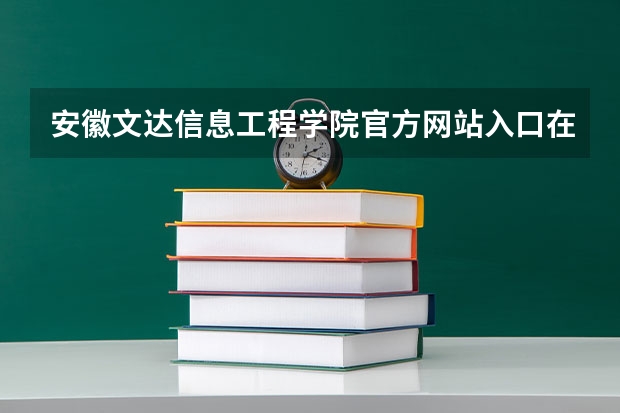 安徽文达信息工程学院官方网站入口在